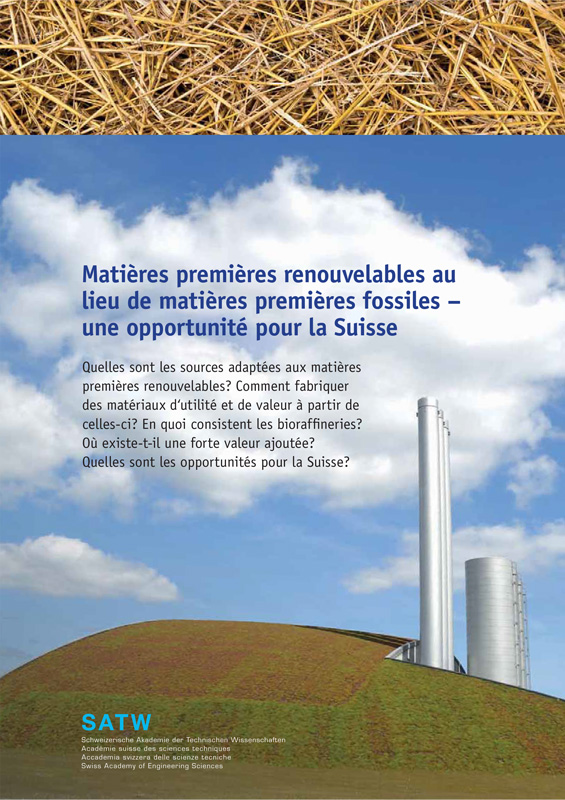 Matières premières renouvelables au lieu de matières premières fossiles – une opportunité pour la Suisse

Quelles sont les sources adaptées aux matières premières renouvelables? Comment fabriquer des matériaux d'utilité et de valeur à partir de celles-ci? En quoi consistent les bioraffineries? Où existe-t-il une forte valeur ajoutée? Quelles sont les opportunités pour la Suisse?

SATW
Schweizerische Akademie der Technischen Wissenschaften
Académie suisse des sciences techniques
Accademia svizzera delle scienze tecniche
Swiss Academy of Engineering Sciences